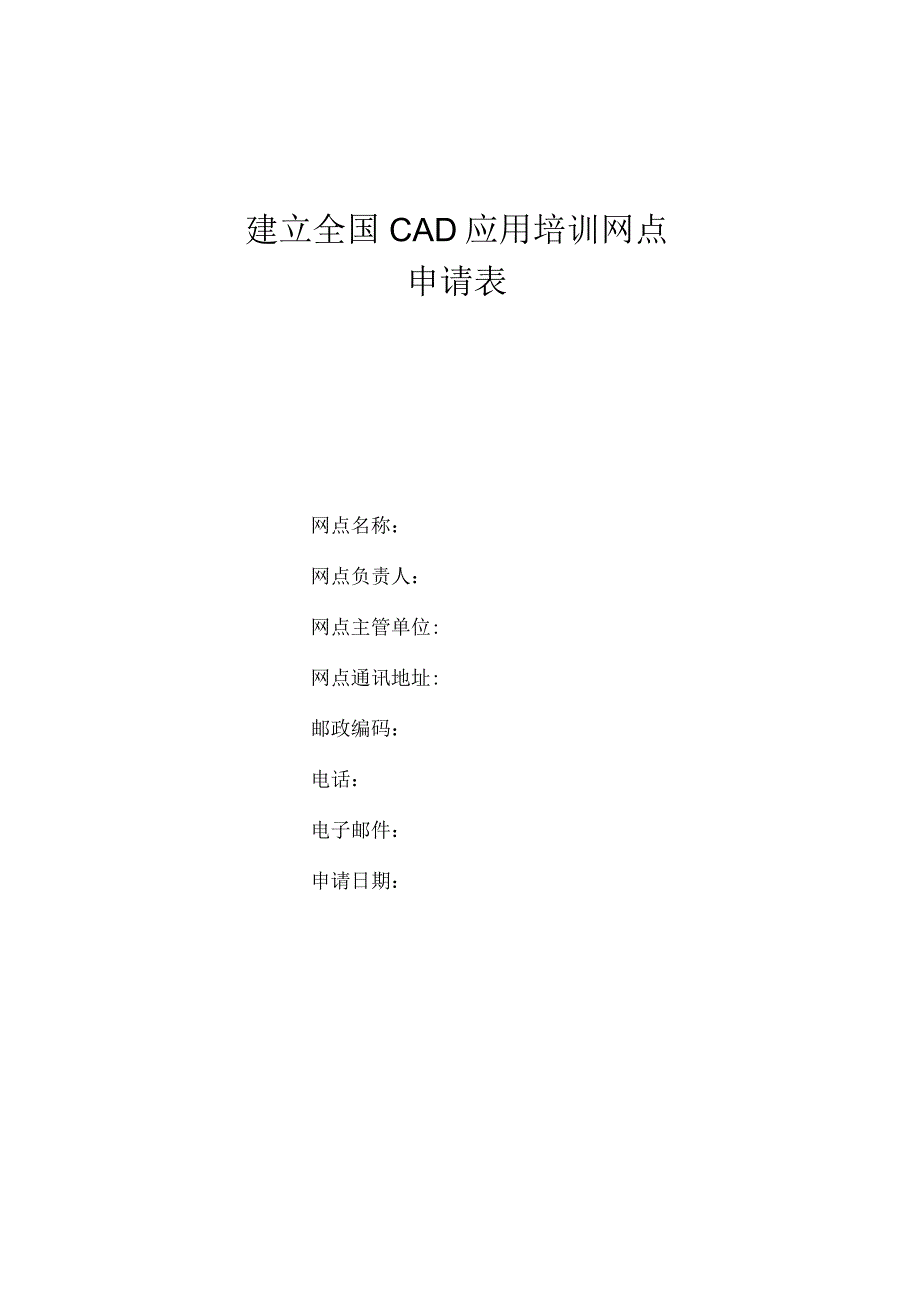 建立全国CAD应用培训网点
申请表

网点名称：

网点负责人：

网点主管单位：

网点通讯地址：

邮政编码：

电话：

电子邮件：

申请日期：